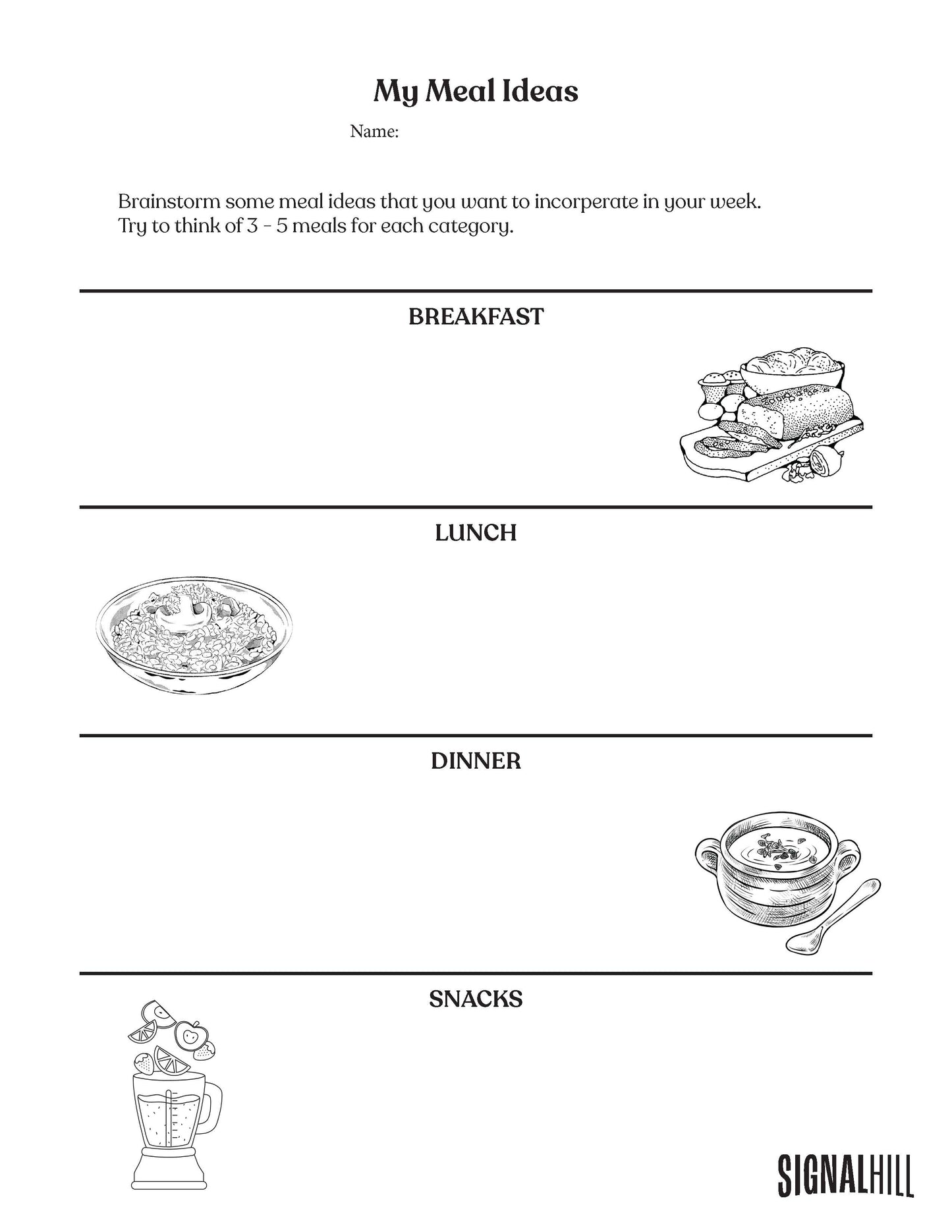 My Meal Ideas

Name:

Brainstorm some meal ideas that you want to incorperate in your week. Try to think of 3 - 5 meals for each category.

BREAKFAST

LUNCH

DINNER

SNACKS

SIGNALHILL